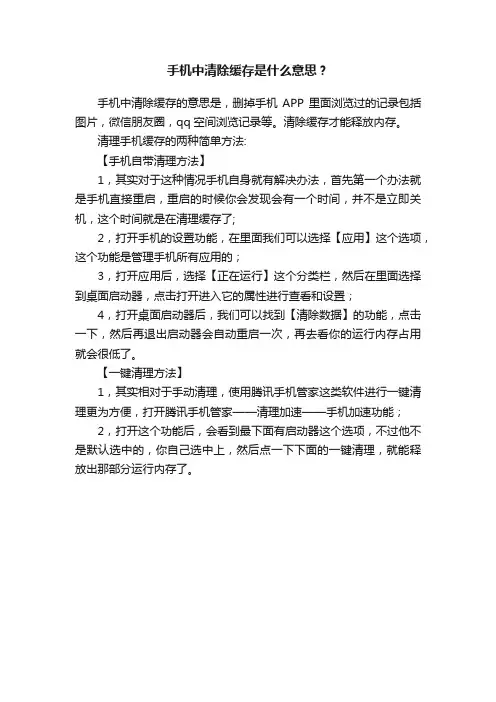 手机中清除缓存是什么意思？

手机中清除缓存的意思是，删掉手机 APP 里面浏览过的记录包括图片，微信朋友圈，qq 空间浏览记录等。清除缓存才能释放内存。

清理手机缓存的两种简单方法:

【手机自带清理方法】

1，其实对于这种情况手机自身就有解决办法，首先第一个办法就是手机直接重启，重启的时候你会发现会有一个时间，并不是立即关机，这个时间就是在清理缓存了;

2，打开手机的设置功能，在里面我们可以选择【应用】这个选项，这个功能是管理手机所有应用的；

3，打开应用后，选择【正在运行】这个分类栏，然后在里面选择到桌面启动器，点击打开进入它的属性进行查看和设置；

4，打开桌面启动器后，我们可以找到【清除数据】的功能，点击一下，然后再退出启动器会自动重启一次，再去看你的运行内存占用就会很低了。

【一键清理方法】

1，其实相对于手动清理，使用腾讯手机管家这类软件进行一键清理更为方便，打开腾讯手机管家——清理加速——手机加速功能；

2，打开这个功能后，会看到最下面有启动器这个选项，不过他不是默认选中的，你自己选中上，然后点一下下面的一键清理，就能释放出那部分运行内存了。